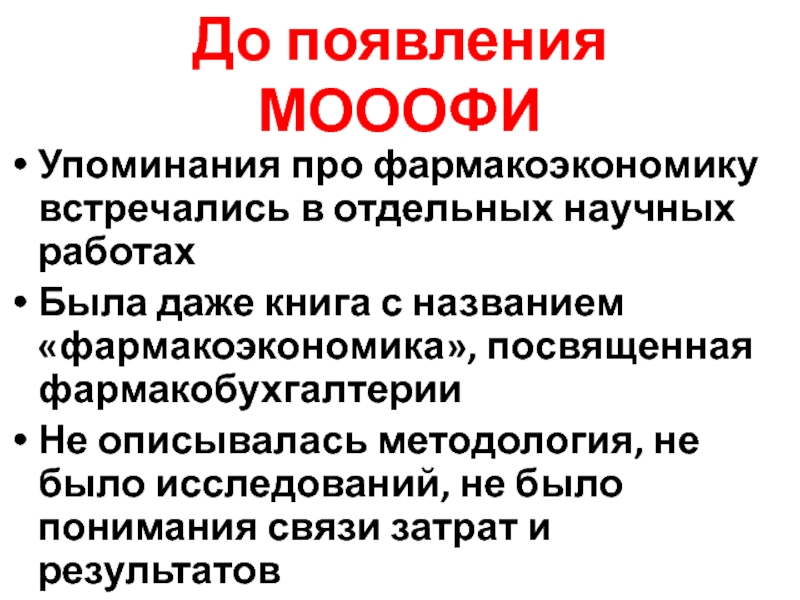 До появления МОООФИ

• Упоминания про фармакоэкономику встречались в отдельных научных работах

• Была даже книга с названием «фармакоэкономика», посвященная фармакобухгалтерии

• Не описывалась методология, не было исследований, не было понимания связи затрат и результатов